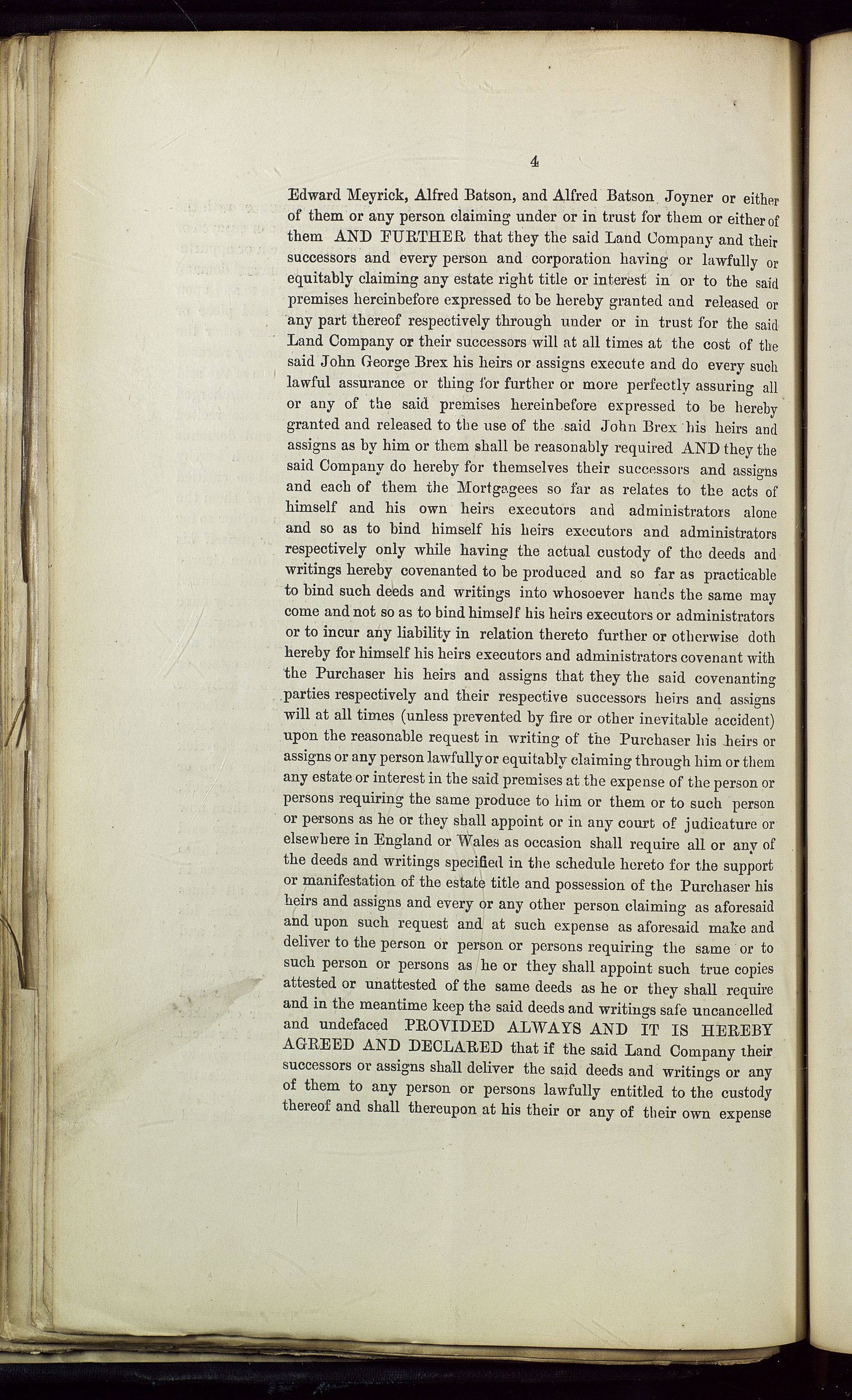 4

Edward Meyrick, Alfred Batson, and Alfred Batson Joyner or either of them or any person claiming under or in trust for them or either of them AND FURTHER that they the said Land Company and their successors and every person and corporation having or lawfully or equitably claiming any estate right title or interest in or to the said premises hereinbefore expressed to be hereby granted and released or any part thereof respectively through under or in trust for the said Land Company or their successors will at all times at the cost of the said John George Brex his heirs or assigns execute and do every such lawful assurance or thing for further or more perfectly assuring all or any of the said premises hereinbefore expressed to be hereby granted and released to the use of the said John Brex his heirs and assigns as by him or them shall be reasonably required AND they the said Company do hereby for themselves their successors and assigns and each of them the Mortgagees so far as relates to the acts of himself and his own heirs executors and administrators alone and so as to bind himself his heirs executors and administrators respectively only while having the actual custody of the deeds and writings hereby covenanted to be produced and so far as practicable to bind such deeds and writings into whosoever hands the same may come and not so as to bind himself his heirs executors or administrators or to incur any liability in relation thereto further or otherwise doth hereby for himself his heirs executors and administrators covenant with the Purchaser his heirs and assigns that they the said covenanting parties respectively and their respective successors heirs and assigns will at all times (unless prevented by fire or other inevitable accident) upon the reasonable request in writing of the Purchaser his heirs or assigns or any person lawfully or equitably claiming through him or them any estate or interest in the said premises at the expense of the person or persons requiring the same produce to him or them or to such person or persons as he or they shall appoint or in any court of judicature or elsewhere in England or Wales as occasion shall require all or any of the deeds and writings specified in the schedule hereto for the support or manifestation of the estate title and possession of the Purchaser his heirs and assigns and every or any other person claiming as aforesaid and upon such request and at such expense as aforesaid make and deliver to the person or person or persons requiring the same or to such person or persons as he or they shall appoint such true copies attested or unattested of the same deeds as he or they shall require and in the meantime keep the said deeds and writings safe uncancelled and undefaced PROVIDED ALWAYS AND IT IS HEREBY AGREED AND DECLARED that if the said Land Company their successors or assigns shall deliver the said deeds and writings or any of them to any person or persons lawfully entitled to the custody thereof and shall thereupon at his their or any of their own expense